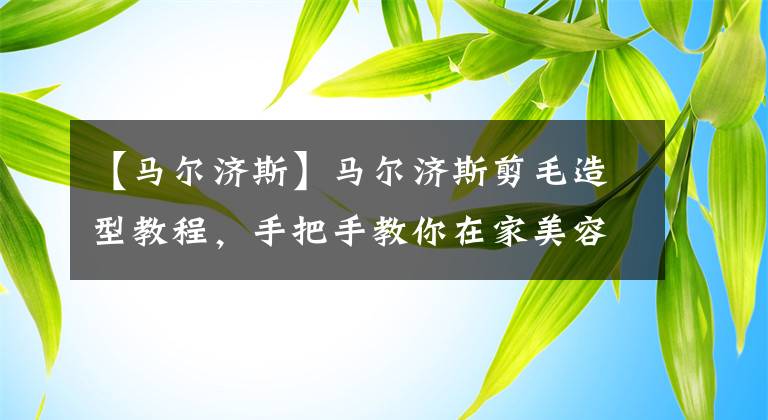 【马尔济斯】马尔济斯剪毛造型教程，手把手教你在家美容